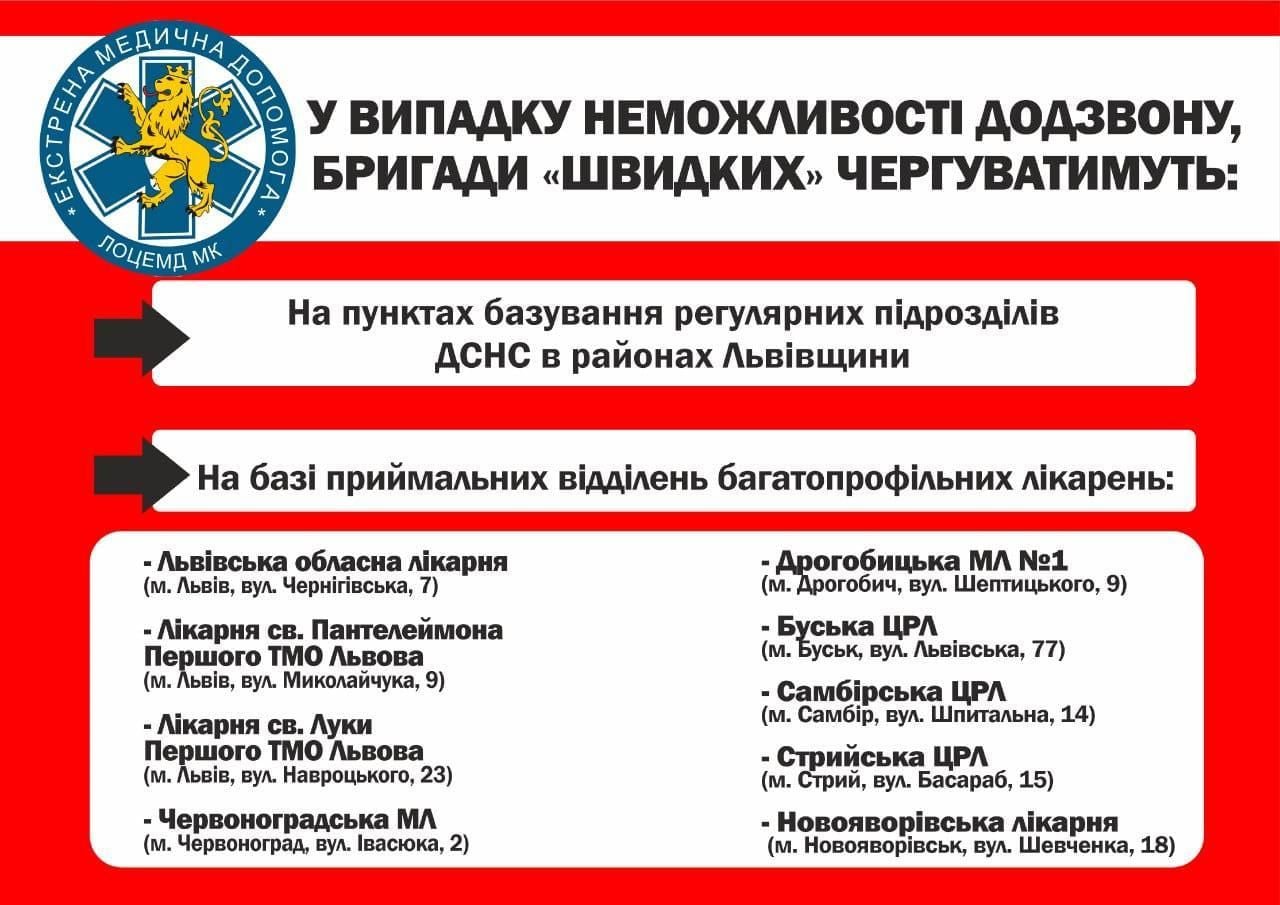 ЕКСТРЕНА МЕДИЧНА ДОПОМОГА
ЛОЦЕМД МК

У ВИПАДКУ НЕМОЖЛИВОСТІ ДОДЗВОНУ, БРИГАДИ «ШВИДКИХ» ЧЕРГУВАТИМУТЬ:

На пунктах базування регулярних підрозділів ДСНС в районах Львівщини

На базі приймальних відділень багатопрофільних лікарень:

- Львівська обласна лікарня
(м. Львів, вул. Чернігівська, 7)

- Лікарня св. Пантелеймона Першого ТМО Львова
(м. Львів, вул. Миколайчука, 9)

- Лікарня св. Луки Першого ТМО Львова
(м. Львів, вул. Навроцького, 23)

- Червоноградська МЛ
(м. Червоноград, вул. Івасюка, 2)

- Дрогобицька МЛ №1
(м. Дрогобич, вул. Шептицького, 9)

- Буська ЦРЛ
(м. Буськ, вул. Львівська, 77)

- Самбірська ЦРЛ
(м. Самбір, вул. Шпитальна, 14)

- Стрийська ЦРЛ
(м. Стрий, вул. Басараб, 15)

- Новояворівська лікарня
(м. Новояворівськ, вул. Шевченка, 18)